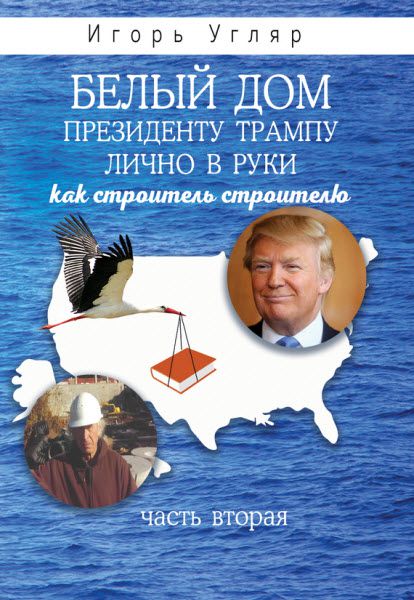 Игорь Угляр

БЕЛЫЙ ДОМ
ПРЕЗИДЕНТУ ТРАМПУ
ЛИЧНО В РУКИ
как строитель строителю

часть вторая